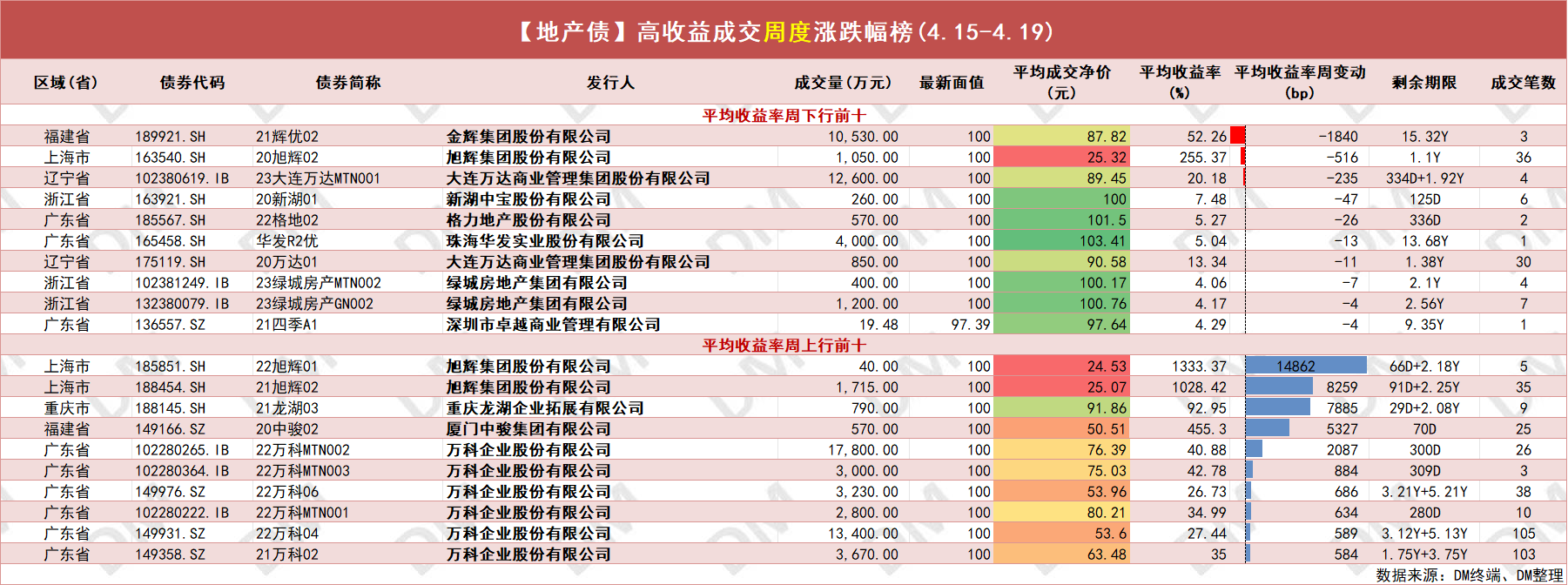 【地产债】高收益成交周度涨跌幅榜(4.15-4.19)

| 区域(省) | 债券代码 | 债券简称 | 发行人 | 成交量(万元) | 最新面值 | 平均成交净价(元) | 平均收益率(%) | 平均收益率周变动(bp) | 剩余期限 | 成交笔数 |
|---|---|---|---|---|---|---|---|---|---|---|
| 平均收益率周下行前十 | | | | | | | | | | |
| 福建省 | 189921.SH | 21辉优02 | 金辉集团股份有限公司 | 10,530.00 | 100 | 87.82 | 52.26 | -1840 | 15.32Y | 3 |
| 上海市 | 163540.SH | 20旭辉02 | 旭辉集团股份有限公司 | 1,050.00 | 100 | 25.32 | 255.37 | -516 | 1.1Y | 36 |
| 辽宁省 | 102380619.IB | 23大连万达MTN001 | 大连万达商业管理集团股份有限公司 | 12,600.00 | 100 | 89.45 | 20.18 | -235 | 334D+1.92Y | 4 |
| 浙江省 | 163921.SH | 20新湖01 | 新湖中宝股份有限公司 | 260.00 | 100 | 100 | 7.48 | -47 | 125D | 6 |
| 广东省 | 185567.SH | 22格地02 | 格力地产股份有限公司 | 570.00 | 100 | 101.5 | 5.27 | -26 | 336D | 2 |
| 广东省 | 165458.SH | 华发R2优 | 珠海华发实业股份有限公司 | 4,000.00 | 100 | 103.41 | 5.04 | -13 | 13.68Y | 1 |
| 辽宁省 | 175119.SH | 20万达01 | 大连万达商业管理集团股份有限公司 | 850.00 | 100 | 90.58 | 13.34 | -11 | 1.38Y | 30 |
| 浙江省 | 102381249.IB | 23绿城房产MTN002 | 绿城房地产集团有限公司 | 400.00 | 100 | 100.17 | 4.06 | -7 | 2.1Y | 4 |
| 浙江省 | 132380079.IB | 23绿城房产GN002 | 绿城房地产集团有限公司 | 1,200.00 | 100 | 100.76 | 4.17 | -4 | 2.56Y | 7 |
| 广东省 | 136557.SZ | 21四季A1 | 深圳市卓越商业管理有限公司 | 19.48 | 97.39 | 97.64 | 4.29 | -4 | 9.35Y | 1 |
| 平均收益率周上行前十 | | | | | | | | | | |
| 上海市 | 185851.SH | 22旭辉01 | 旭辉集团股份有限公司 | 40.00 | 100 | 24.53 | 1333.37 | 14862 | 66D+2.18Y | 5 |
| 上海市 | 188454.SH | 21旭辉02 | 旭辉集团股份有限公司 | 1,715.00 | 100 | 25.07 | 1028.42 | 8259 | 91D+2.25Y | 35 |
| 重庆市 | 188145.SH | 21龙湖03 | 重庆龙湖企业拓展有限公司 | 790.00 | 100 | 91.86 | 92.95 | 7885 | 29D+2.08Y | 9 |
| 福建省 | 149166.SZ | 20中骏02 | 厦门中骏集团有限公司 | 570.00 | 100 | 50.51 | 455.3 | 5327 | 70D | 25 |
| 广东省 | 102280265.IB | 22万科MTN002 | 万科企业股份有限公司 | 17,800.00 | 100 | 76.39 | 40.88 | 2087 | 300D | 26 |
| 广东省 | 102280364.IB | 22万科MTN003 | 万科企业股份有限公司 | 3,000.00 | 100 | 75.03 | 42.78 | 884 | 309D | 3 |
| 广东省 | 149976.SZ | 22万科06 | 万科企业股份有限公司 | 3,230.00 | 100 | 53.96 | 26.73 | 686 | 3.21Y+5.21Y | 38 |
| 广东省 | 102280222.IB | 22万科MTN001 | 万科企业股份有限公司 | 2,800.00 | 100 | 80.21 | 34.99 | 634 | 280D | 10 |
| 广东省 | 149931.SZ | 22万科04 | 万科企业股份有限公司 | 13,400.00 | 100 | 53.6 | 27.44 | 589 | 3.12Y+5.13Y | 105 |
| 广东省 | 149358.SZ | 21万科02 | 万科企业股份有限公司 | 3,670.00 | 100 | 63.48 | 35 | 584 | 1.75Y+3.75Y | 103 |

数据来源：DM终端、DM整理